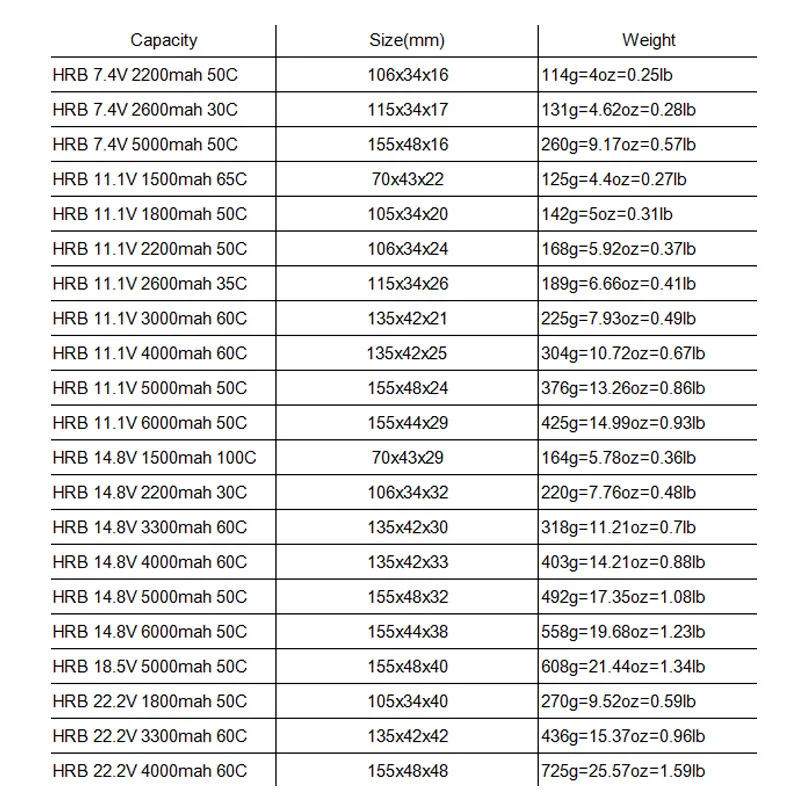 | Capacity | Size(mm) | Weight |
|---|---|---|
| HRB 7.4V 2200mah 50C | 106x34x16 | 114g=4oz=0.25lb |
| HRB 7.4V 2600mah 30C | 115x34x17 | 131g=4.62oz=0.28lb |
| HRB 7.4V 5000mah 50C | 155x48x16 | 260g=9.17oz=0.57lb |
| HRB 11.1V 1500mah 65C | 70x43x22 | 125g=4.4oz=0.27lb |
| HRB 11.1V 1800mah 50C | 105x34x20 | 142g=5oz=0.31lb |
| HRB 11.1V 2200mah 50C | 106x34x24 | 168g=5.92oz=0.37lb |
| HRB 11.1V 2600mah 35C | 115x34x26 | 189g=6.66oz=0.41lb |
| HRB 11.1V 3000mah 60C | 135x42x21 | 225g=7.93oz=0.49lb |
| HRB 11.1V 4000mah 60C | 135x42x25 | 304g=10.72oz=0.67lb |
| HRB 11.1V 5000mah 50C | 155x48x24 | 376g=13.26oz=0.86lb |
| HRB 11.1V 6000mah 50C | 155x44x29 | 425g=14.99oz=0.93lb |
| HRB 14.8V 1500mah 100C | 70x43x29 | 164g=5.78oz=0.36lb |
| HRB 14.8V 2200mah 30C | 106x34x32 | 220g=7.76oz=0.48lb |
| HRB 14.8V 3300mah 60C | 135x42x30 | 318g=11.21oz=0.7lb |
| HRB 14.8V 4000mah 60C | 135x42x33 | 403g=14.21oz=0.88lb |
| HRB 14.8V 5000mah 50C | 155x48x32 | 492g=17.35oz=1.08lb |
| HRB 14.8V 6000mah 50C | 155x44x38 | 558g=19.68oz=1.23lb |
| HRB 18.5V 5000mah 50C | 155x48x40 | 608g=21.44oz=1.34lb |
| HRB 22.2V 1800mah 50C | 105x34x40 | 270g=9.52oz=0.59lb |
| HRB 22.2V 3300mah 60C | 135x42x42 | 436g=15.37oz=0.96lb |
| HRB 22.2V 4000mah 60C | 155x48x48 | 725g=25.57oz=1.59lb |